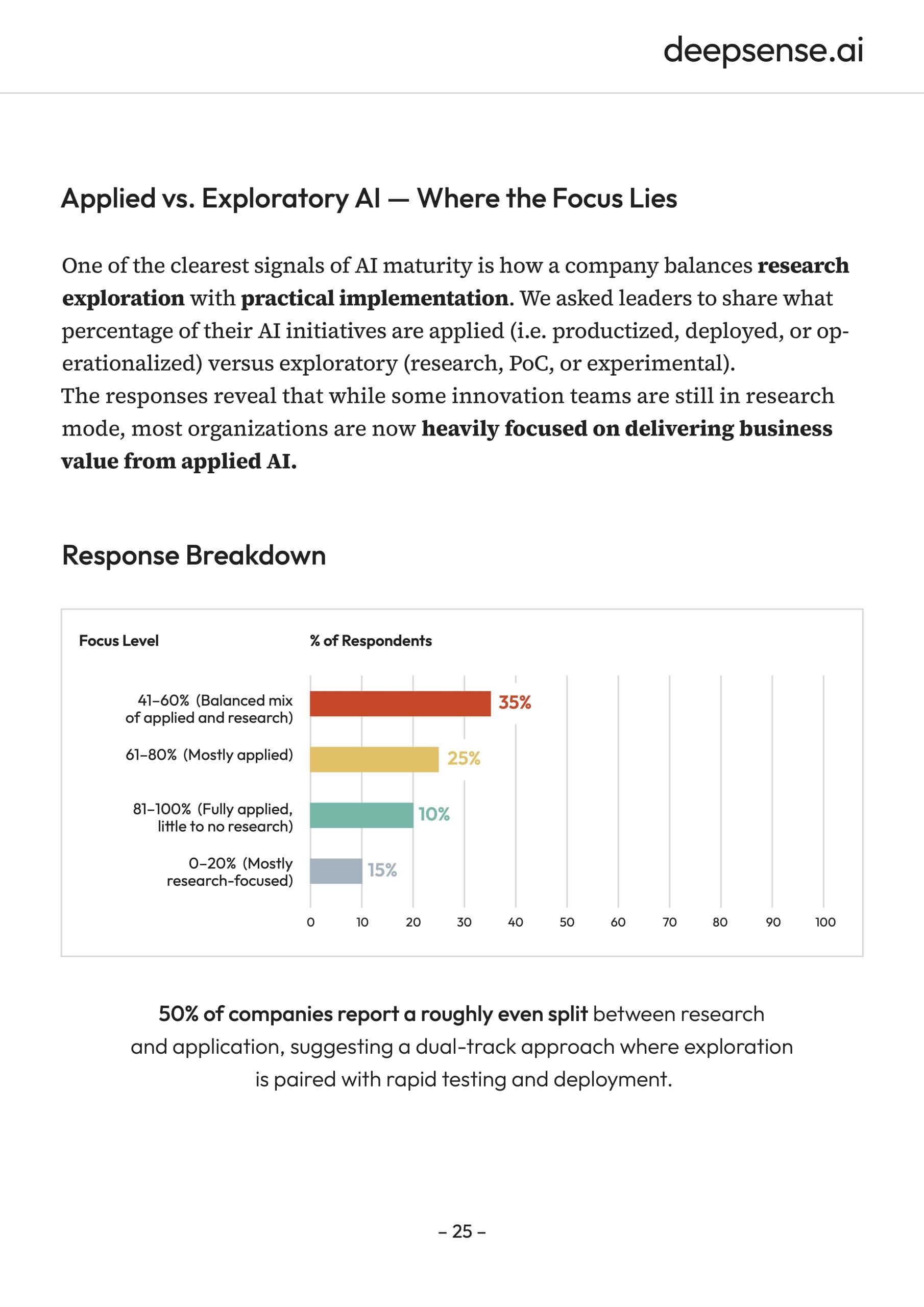 deepsense.ai

Applied vs. Exploratory AI — Where the Focus Lies

One of the clearest signals of AI maturity is how a company balances research exploration with practical implementation. We asked leaders to share what percentage of their AI initiatives are applied (i.e. productized, deployed, or operationalized) versus exploratory (research, PoC, or experimental).
The responses reveal that while some innovation teams are still in research mode, most organizations are now heavily focused on delivering business value from applied AI.

Response Breakdown

Focus Level

% of Respondents

41–60% (Balanced mix of applied and research) 35%

61–80% (Mostly applied) 25%

81–100% (Fully applied, little to no research) 10%

0–20% (Mostly research-focused) 15%

0 10 20 30 40 50 60 70 80 90 100

50% of companies report a roughly even split between research and application, suggesting a dual-track approach where exploration is paired with rapid testing and deployment.

– 25 –